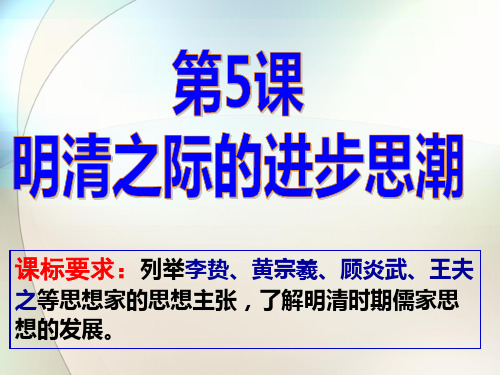 第5课
明清之际的进步思潮

课标要求：列举李贽、黄宗羲、顾炎武、王夫之等思想家的思想主张，了解明清时期儒家思想的发展。